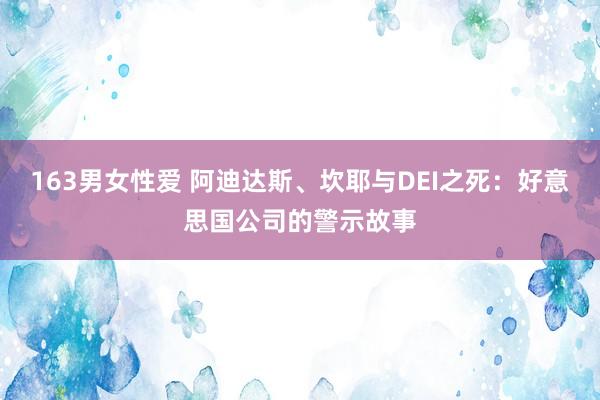 163男女性爱 阿迪达斯、坎耶与DEI之死：好意思国公司的警示故事